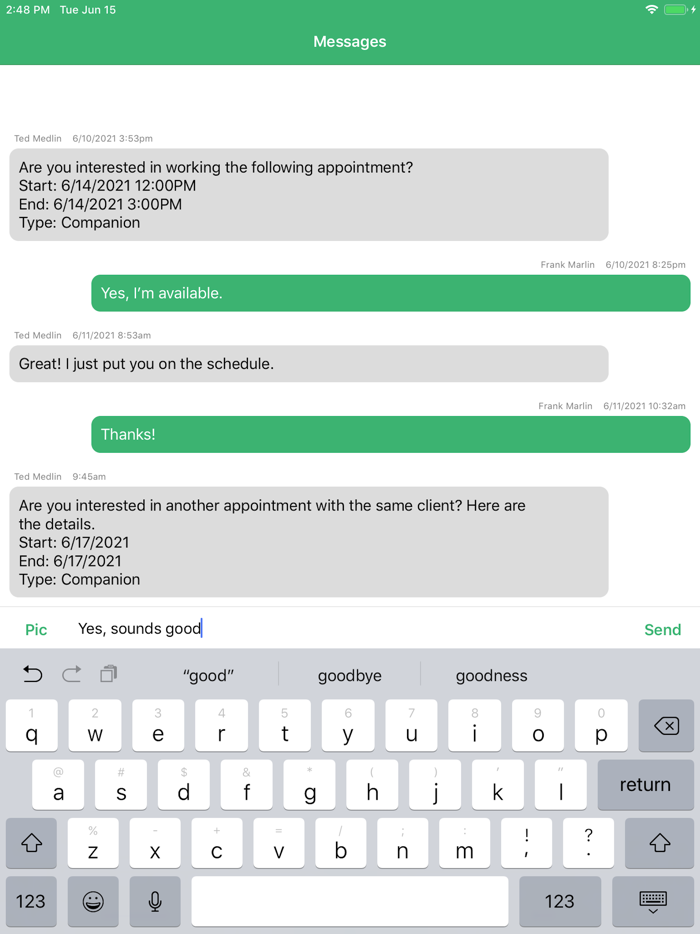 2:48 PM Tue Jun 15

Messages

Ted Medlin 6/10/2021 3:53pm

Are you interested in working the following appointment?
Start: 6/14/2021 12:00PM
End: 6/14/2021 3:00PM
Type: Companion

Frank Marlin 6/10/2021 8:25pm

Yes, I'm available.

Ted Medlin 6/11/2021 8:53am

Great! I just put you on the schedule.

Frank Marlin 6/11/2021 10:32am

Thanks!

Ted Medlin 9:45am

Are you interested in another appointment with the same client? Here are the details.
Start: 6/17/2021
End: 6/17/2021
Type: Companion

Pic Yes, sounds good Send

"good" goodbye goodness

1 q 2 w 3 e 4 r 5 t 6 y 7 u 8 i 9 o 0 p

@ a # s $ d & f * g ( h ) j ' k " l return

% z - x + c = v / b ; n : m ! , ? .

123 123